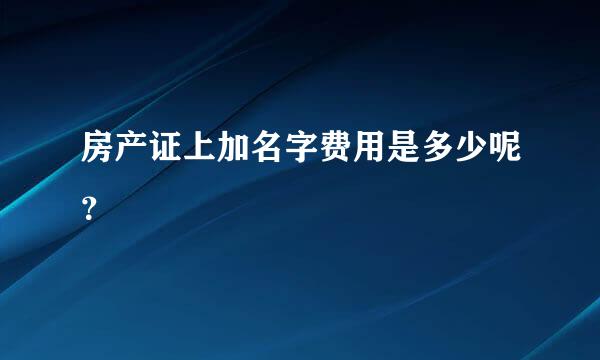 房产证上加名字费用是多少呢？